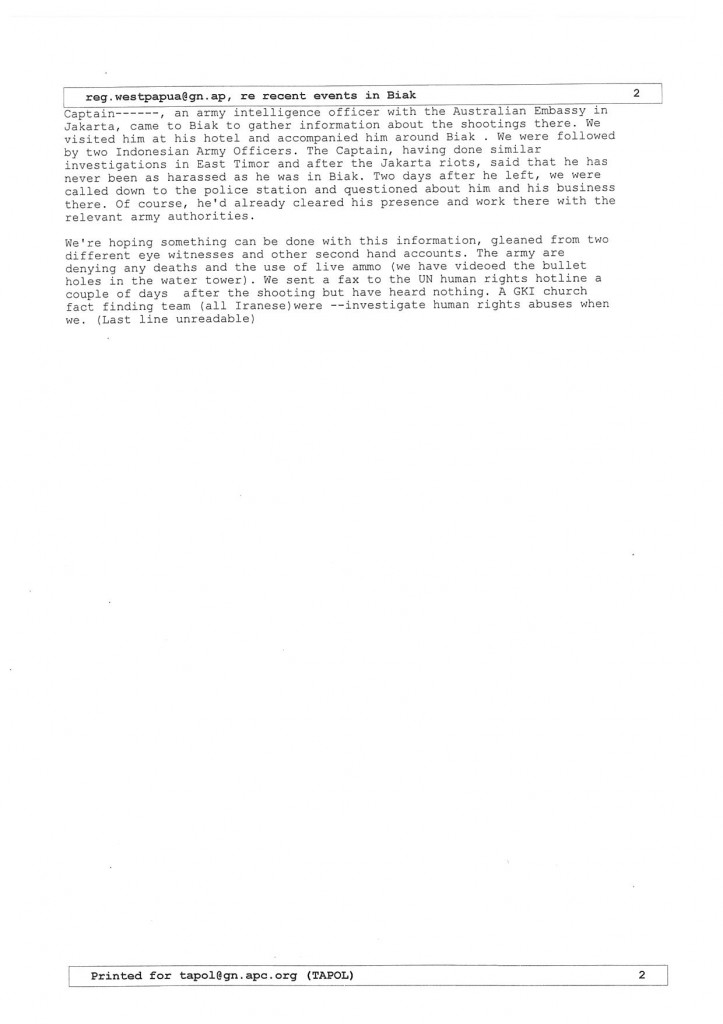 reg.westpapua@gn.ap, re recent events in Biak 2

Captain------, an army intelligence officer with the Australian Embassy in Jakarta, came to Biak to gather information about the shootings there. We visited him at his hotel and accompanied him around Biak . We were followed by two Indonesian Army Officers. The Captain, having done similar investigations in East Timor and after the Jakarta riots, said that he has never been as harassed as he was in Biak. Two days after he left, we were called down to the police station and questioned about him and his business there. Of course, he'd already cleared his presence and work there with the relevant army authorities.

We're hoping something can be done with this information, gleaned from two different eye witnesses and other second hand accounts. The army are denying any deaths and the use of live ammo (we have videoed the bullet holes in the water tower). We sent a fax to the UN human rights hotline a couple of days after the shooting but have heard nothing. A GKI church fact finding team (all Iranese)were --investigate human rights abuses when we. (Last line unreadable)

Printed for tapol@gn.apc.org (TAPOL) 2